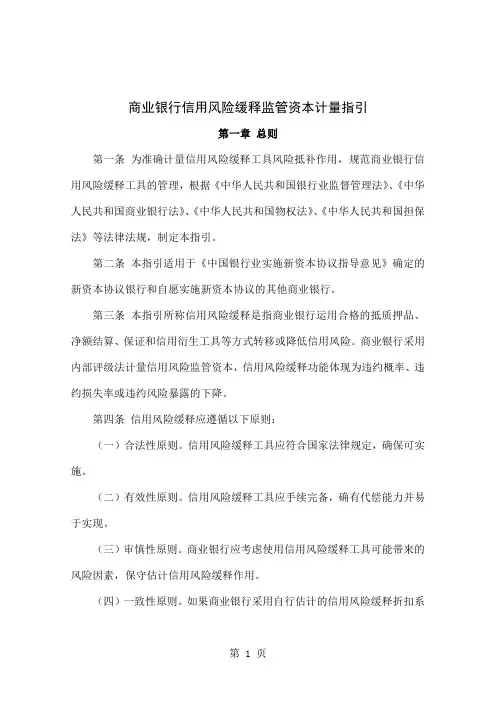 商业银行信用风险缓释监管资本计量指引

第一章 总则

第一条 为准确计量信用风险缓释工具风险抵补作用，规范商业银行信用风险缓释工具的管理，根据《中华人民共和国银行业监督管理法》、《中华人民共和国商业银行法》、《中华人民共和国物权法》、《中华人民共和国担保法》等法律法规，制定本指引。

第二条 本指引适用于《中国银行业实施新资本协议指导意见》确定的新资本协议银行和自愿实施新资本协议的其他商业银行。

第三条 本指引所称信用风险缓释是指商业银行运用合格的抵质押品、净额结算、保证和信用衍生工具等方式转移或降低信用风险。商业银行采用内部评级法计量信用风险监管资本，信用风险缓释功能体现为违约概率、违约损失率或违约风险暴露的下降。

第四条 信用风险缓释应遵循以下原则：

（一）合法性原则。信用风险缓释工具应符合国家法律规定，确保可实施。

（二）有效性原则。信用风险缓释工具应手续完备，确有代偿能力并易于实现。

（三）审慎性原则。商业银行应考虑使用信用风险缓释工具可能带来的风险因素，保守估计信用风险缓释作用。

（四）一致性原则。如果商业银行采用自行估计的信用风险缓释折扣系

第 1 页